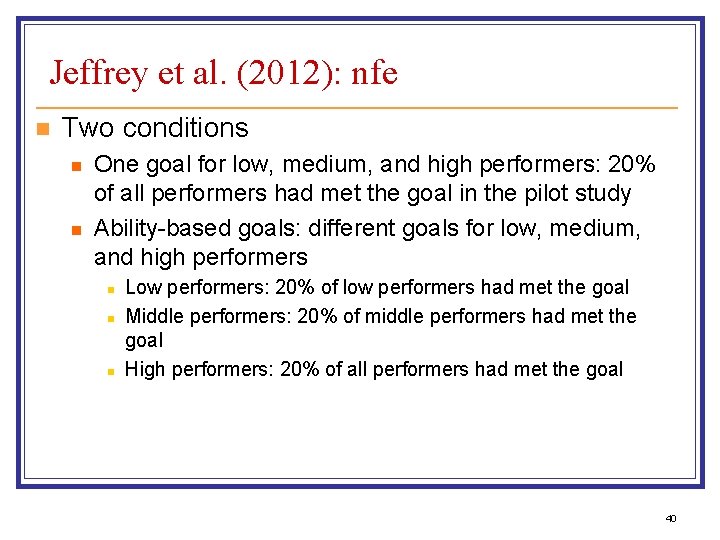 Jeffrey et al. (2012): nfe

Two conditions

One goal for low, medium, and high performers: 20% of all performers had met the goal in the pilot study

Ability-based goals: different goals for low, medium, and high performers

Low performers: 20% of low performers had met the goal

Middle performers: 20% of middle performers had met the goal

High performers: 20% of all performers had met the goal

40